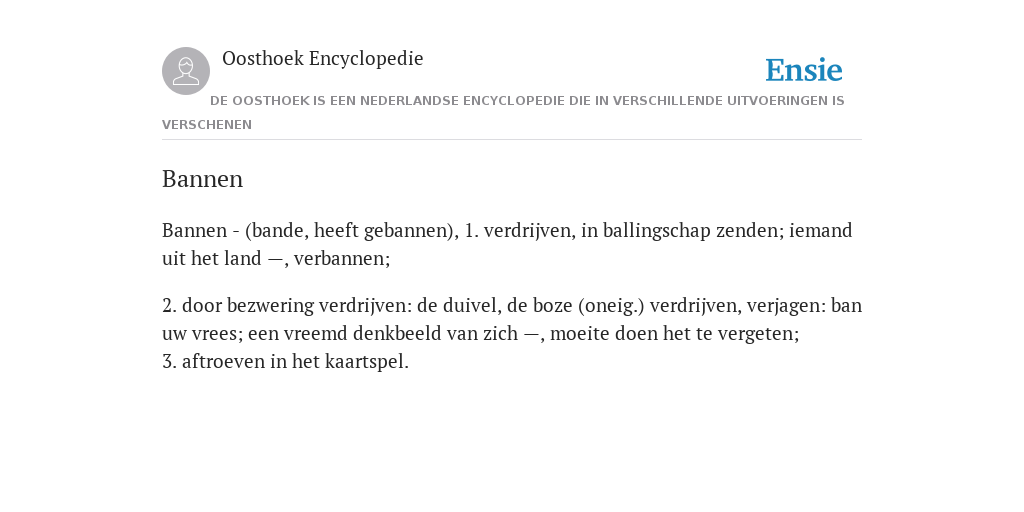 Oosthoek Encyclopedie

Ensie

DE OOSTHOEK IS EEN NEDERLANDSE ENCYCLOPEDIE DIE IN VERSCHILLENDE UITVOERINGEN IS VERSCHENEN

Bannen

Bannen - (bande, heeft gebannen), 1. verdrijven, in ballingschap zenden; iemand uit het land —, verbannen;

2. door bezwering verdrijven: de duivel, de boze (oneig.) verdrijven, verjagen: ban uw vrees; een vreemd denkbeeld van zich —, moeite doen het te vergeten;
3. aftroeven in het kaartspel.